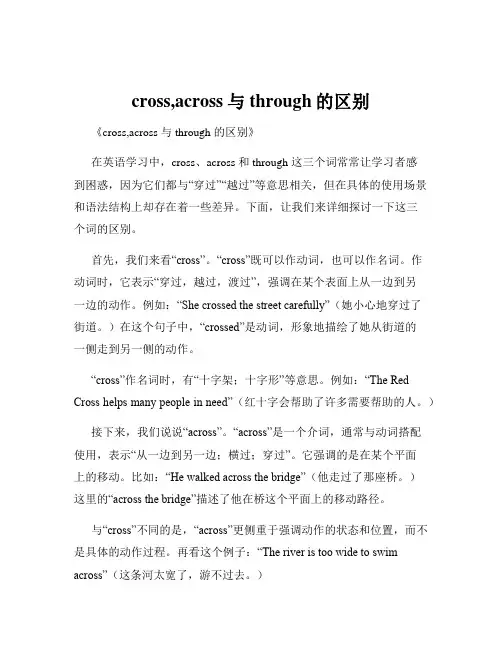 cross,across 与 through 的区别

《cross,across 与 through 的区别》

在英语学习中，cross、across 和 through 这三个词常常让学习者感到困惑，因为它们都与“穿过”“越过”等意思相关，但在具体的使用场景和语法结构上却存在着一些差异。下面，让我们来详细探讨一下这三个词的区别。

首先，我们来看“cross”。“cross”既可以作动词，也可以作名词。作动词时，它表示“穿过，越过，渡过”，强调在某个表面上从一边到另一边的动作。例如：“She crossed the street carefully”（她小心地穿过了街道。）在这个句子中，“crossed”是动词，形象地描绘了她从街道的一侧走到另一侧的动作。

“cross”作名词时，有“十字架；十字形”等意思。例如：“The Red Cross helps many people in need”（红十字会帮助了许多需要帮助的人。）

接下来，我们说说“across”。“across”是一个介词，通常与动词搭配使用，表示“从一边到另一边；横过；穿过”。它强调的是在某个平面上的移动。比如：“He walked across the bridge”（他走过了那座桥。）这里的“across the bridge”描述了他在桥这个平面上的移动路径。

与“cross”不同的是，“across”更侧重于强调动作的状态和位置，而不是具体的动作过程。再看这个例子：“The river is too wide to swim across”（这条河太宽了，游不过去。）